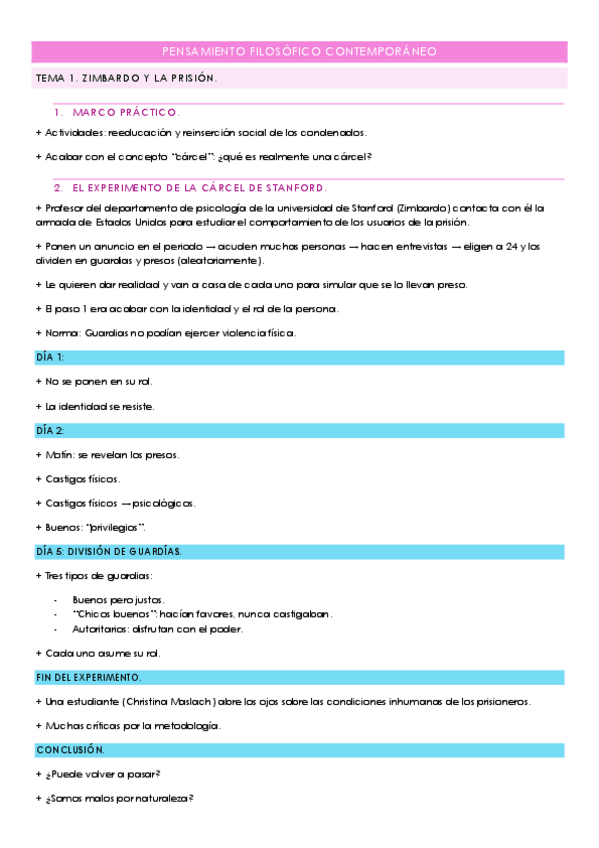 PENSAMIENTO FILOSÓFICO CONTEMPORÁNEO

TEMA 1. ZIMBARDO Y LA PRISIÓN.

1. MARCO PRÁCTICO.

+ Actividades: reeducación y reinserción social de los condenados.

+ Acabar con el concepto "cárcel": ¿qué es realmente una cárcel?

2. EL EXPERIMENTO DE LA CÁRCEL DE STANFORD.

+ Profesor del departamento de psicología de la universidad de Stanford (Zimbardo) contacta con él la armada de Estados Unidos para estudiar el comportamiento de los usuarios de la prisión.

+ Ponen un anuncio en el periodo → acuden muchas personas → hacen entrevistas → eligen a 24 y los dividen en guardias y presos (aleatoriamente).

+ Le quieren dar realidad y van a casa de cada uno para simular que se lo llevan preso.

+ El paso 1 era acabar con la identidad y el rol de la persona.

+ Norma: Guardias no podían ejercer violencia física.

DÍA 1:

+ No se ponen en su rol.

+ La identidad se resiste.

DÍA 2:

+ Motín: se revelan los presos.

+ Castigos físicos.

+ Castigos físicos → psicológicos.

+ Buenos: "privilegios".

DÍA 5: DIVISIÓN DE GUARDÍAS.

+ Tres tipos de guardias:

- Buenos pero justos.
- "Chicos buenos": hacían favores, nunca castigaban.
- Autoritarios: disfrutan con el poder.

+ Cada uno asume su rol.

FIN DEL EXPERIMENTO.

+ Una estudiante (Christina Maslach) abre los ojos sobre las condiciones inhumanas de los prisioneros.

+ Muchas críticas por la metodología.

CONCLUSIÓN.

+ ¿Puede volver a pasar?

+ ¿Somos malos por naturaleza?